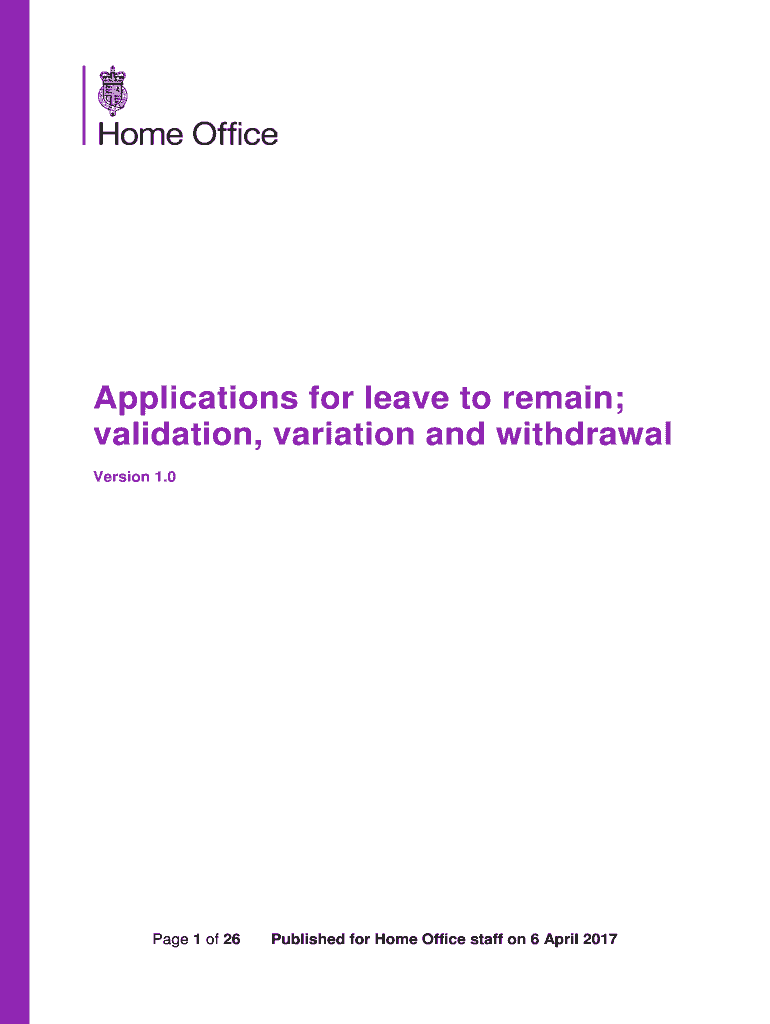 Home Office

Applications for leave to remain; validation, variation and withdrawal

Version 1.0

Page 1 of 26 Published for Home Office staff on 6 April 2017